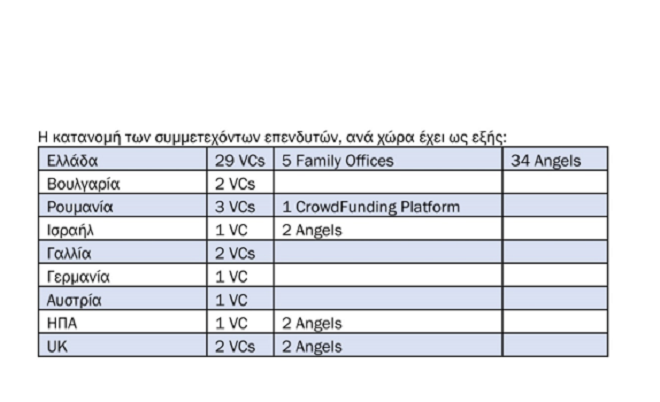 Η κατανομή των συμμετεχόντων επενδυτών, ανά χώρα έχει ως εξής:

| Ελλάδα | 29 VCs | 5 Family Offices | 34 Angels |
|---|---|---|---|
| Βουλγαρία | 2 VCs | | |
| Ρουμανία | 3 VCs | 1 CrowdFunding Platform | |
| Ισραήλ | 1 VC | 2 Angels | |
| Γαλλία | 2 VCs | | |
| Γερμανία | 1 VC | | |
| Αυστρία | 1 VC | | |
| ΗΠΑ | 1 VC | 2 Angels | |
| UK | 2 VCs | 2 Angels | |